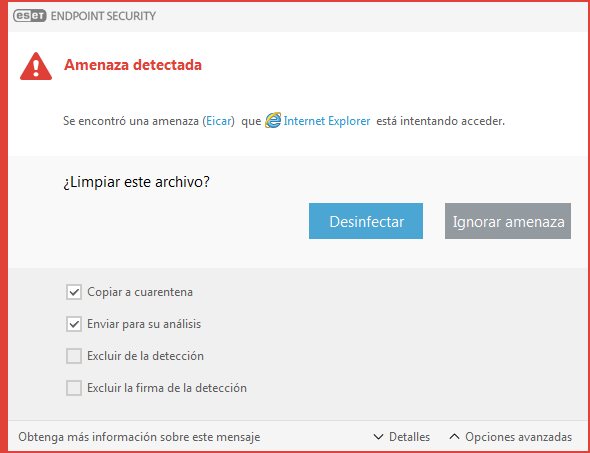 eset ENDPOINT SECURITY

Amenaza detectada

Se encontró una amenaza (Eicar) que Internet Explorer está intentando acceder.

¿Limpiar este archivo?

Desinfectar

Ignorar amenaza

Copiar a cuarentena

Enviar para su análisis

Excluir de la detección

Excluir la firma de la detección

Obtenga más información sobre este mensaje

Detalles

Opciones avanzadas